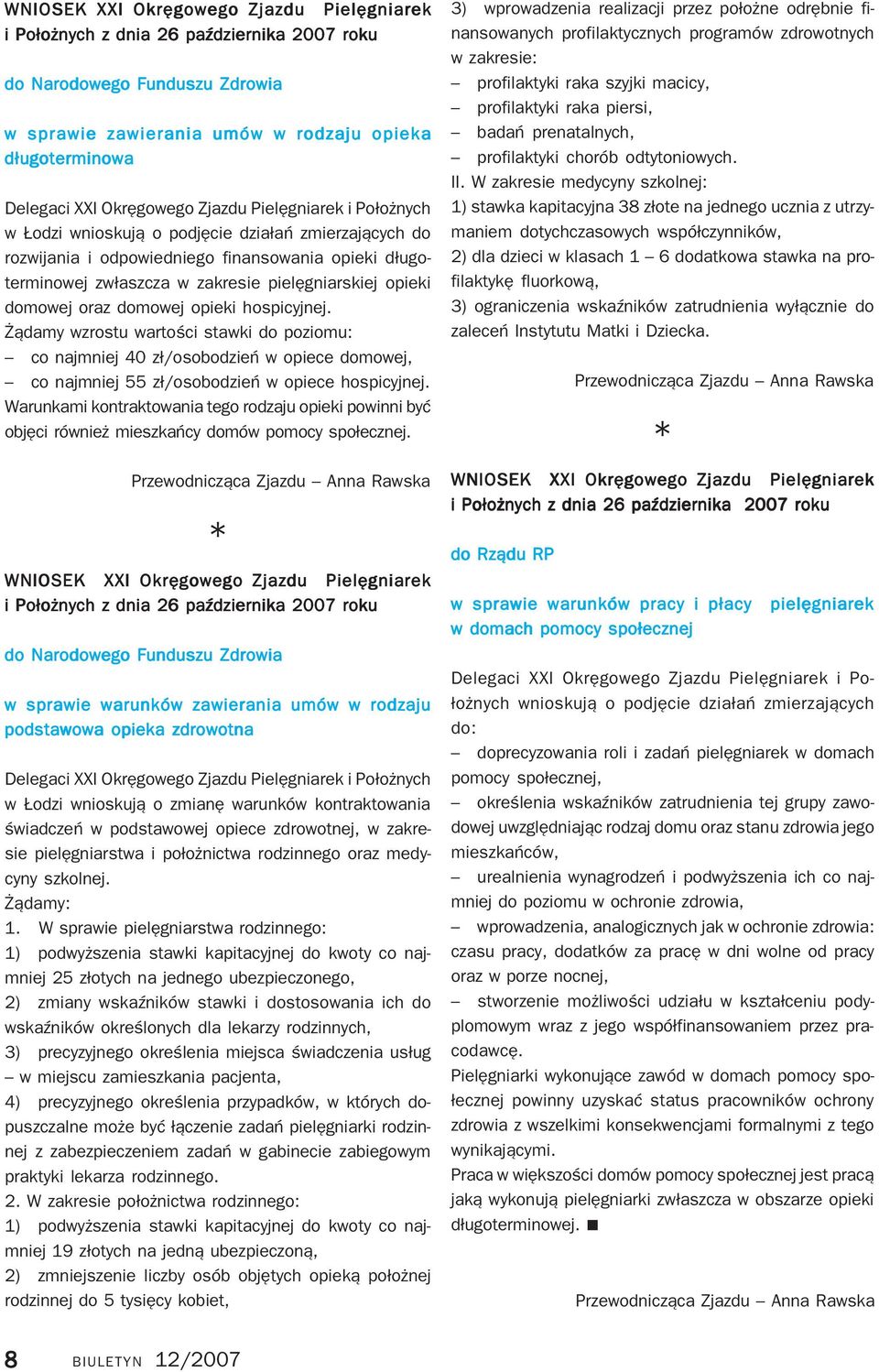 WNIOSEK XXI Okręgowego Zjazdu Pielęgniarek i Położnych z dnia 26 października 2007 roku

do Narodowego Funduszu Zdrowia

w sprawie zawierania umów w rodzaju opieka długoterminowa

Delegaci XXI Okręgowego Zjazdu Pielęgniarek i Położnych w Łodzi wnioskują o podjęcie działań zmierzających do rozwijania i odpowiedniego finansowania opieki długoterminowej zwłaszcza w zakresie pielęgniarskiej opieki domowej oraz domowej opieki hospicyjnej.
Żądamy wzrostu wartości stawki do poziomu:
– co najmniej 40 zł/osobodzień w opiece domowej,
– co najmniej 55 zł/osobodzień w opiece hospicyjnej.
Warunkami kontraktowania tego rodzaju opieki powinni być objęci również mieszkańcy domów pomocy społecznej.

Przewodnicząca Zjazdu – Anna Rawska

*

WNIOSEK XXI Okręgowego Zjazdu Pielęgniarek i Położnych z dnia 26 października 2007 roku

do Narodowego Funduszu Zdrowia

w sprawie warunków zawierania umów w rodzaju podstawowa opieka zdrowotna

Delegaci XXI Okręgowego Zjazdu Pielęgniarek i Położnych w Łodzi wnioskują o zmianę warunków kontraktowania świadczeń w podstawowej opiece zdrowotnej, w zakresie pielęgniarstwa i położnictwa rodzinnego oraz medycyny szkolnej.
Żądamy:
1. W sprawie pielęgniarstwa rodzinnego:
1) podwyższenia stawki kapitacyjnej do kwoty co najmniej 25 złotych na jednego ubezpieczonego,
2) zmiany wskaźników stawki i dostosowania ich do wskaźników określonych dla lekarzy rodzinnych,
3) precyzyjnego określenia miejsca świadczenia usług – w miejscu zamieszkania pacjenta,
4) precyzyjnego określenia przypadków, w których dopuszczalne może być łączenie zadań pielęgniarki rodzinnej z zabezpieczeniem zadań w gabinecie zabiegowym praktyki lekarza rodzinnego.
2. W zakresie położnictwa rodzinnego:
1) podwyższenia stawki kapitacyjnej do kwoty co najmniej 19 złotych na jedną ubezpieczoną,
2) zmniejszenie liczby osób objętych opieką położnej rodzinnej do 5 tysięcy kobiet,
3) wprowadzenia realizacji przez położne odrębnie finansowanych profilaktycznych programów zdrowotnych w zakresie:
– profilaktyki raka szyjki macicy,
– profilaktyki raka piersi,
– badań prenatalnych,
– profilaktyki chorób odtytoniowych.
II. W zakresie medycyny szkolnej:
1) stawka kapitacyjna 38 złote na jednego ucznia z utrzymaniem dotychczasowych współczynników,
2) dla dzieci w klasach 1 – 6 dodatkowa stawka na profilaktykę fluorkową,
3) ograniczenia wskaźników zatrudnienia wyłącznie do zaleceń Instytutu Matki i Dziecka.

Przewodnicząca Zjazdu – Anna Rawska

*

WNIOSEK XXI Okręgowego Zjazdu Pielęgniarek i Położnych z dnia 26 października 2007 roku

do Rządu RP

w sprawie warunków pracy i płacy pielęgniarek w domach pomocy społecznej

Delegaci XXI Okręgowego Zjazdu Pielęgniarek i Położnych wnioskują o podjęcie działań zmierzających do:
– doprecyzowania roli i zadań pielęgniarek w domach pomocy społecznej,
– określenia wskaźników zatrudnienia tej grupy zawodowej uwzględniając rodzaj domu oraz stanu zdrowia jego mieszkańców,
– urealnienia wynagrodzeń i podwyższenia ich co najmniej do poziomu w ochronie zdrowia,
– wprowadzenia, analogicznych jak w ochronie zdrowia: czasu pracy, dodatków za pracę w dni wolne od pracy oraz w porze nocnej,
– stworzenie możliwości udziału w kształceniu podyplomowym wraz z jego współfinansowaniem przez pracodawcę.
Pielęgniarki wykonujące zawód w domach pomocy społecznej powinny uzyskać status pracowników ochrony zdrowia z wszelkimi konsekwencjami formalnymi z tego wynikającymi.
Praca w większości domów pomocy społecznej jest pracą jaką wykonują pielęgniarki zwłaszcza w obszarze opieki długoterminowej. ■

Przewodnicząca Zjazdu – Anna Rawska

8 BIULETYN 12/2007